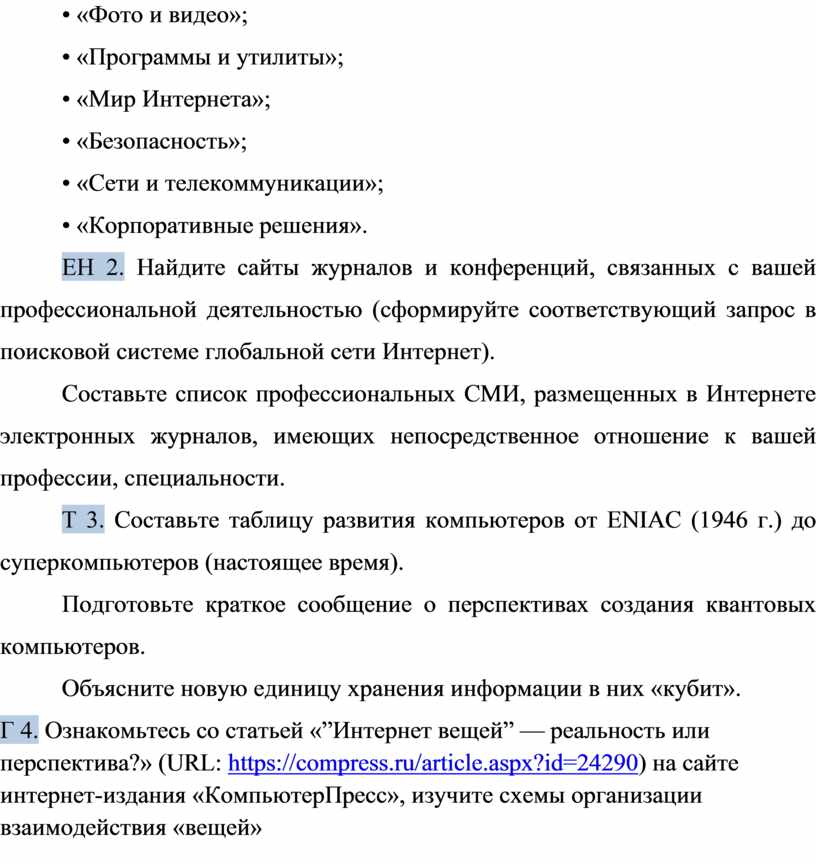 • «Фото и видео»;

• «Программы и утилиты»;

• «Мир Интернета»;

• «Безопасность»;

• «Сети и телекоммуникации»;

• «Корпоративные решения».

ЕН 2. Найдите сайты журналов и конференций, связанных с вашей профессиональной деятельностью (сформируйте соответствующий запрос в поисковой системе глобальной сети Интернет).

Составьте список профессиональных СМИ, размещенных в Интернете электронных журналов, имеющих непосредственное отношение к вашей профессии, специальности.

Т 3. Составьте таблицу развития компьютеров от ENIAC (1946 г.) до суперкомпьютеров (настоящее время).

Подготовьте краткое сообщение о перспективах создания квантовых компьютеров.

Объясните новую единицу хранения информации в них «кубит».

Г 4. Ознакомьтесь со статьей «”Интернет вещей” — реальность или перспектива?» (URL: https://compress.ru/article.aspx?id=24290) на сайте интернет-издания «КомпьютерПресс», изучите схемы организации взаимодействия «вещей»